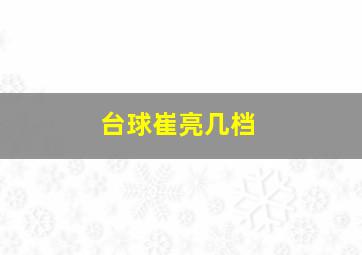 台球崔亮几档